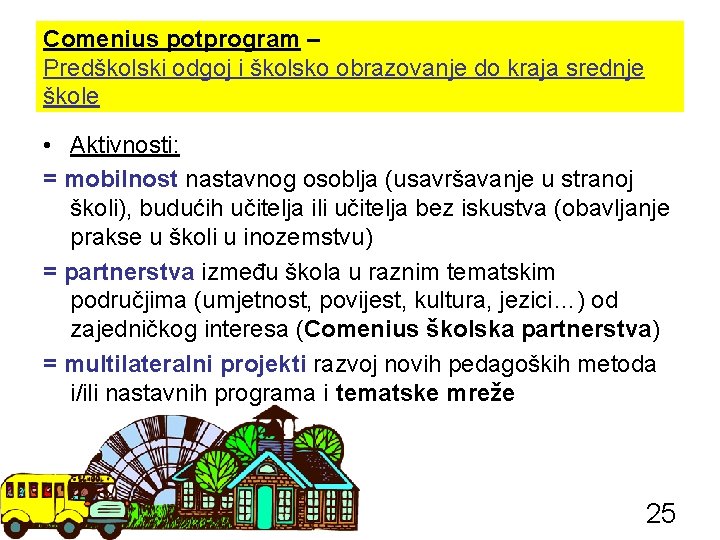 Comenius potprogram – Predškolski odgoj i školsko obrazovanje do kraja srednje škole

• Aktivnosti:

= mobilnost nastavnog osoblja (usavršavanje u stranoj školi), budućih učitelja ili učitelja bez iskustva (obavljanje prakse u školi u inozemstvu)

= partnerstva između škola u raznim tematskim područjima (umjetnost, povijest, kultura, jezici…) od zajedničkog interesa (Comenius školska partnerstva)

= multilateralni projekti razvoj novih pedagoških metoda i/ili nastavnih programa i tematske mreže

25